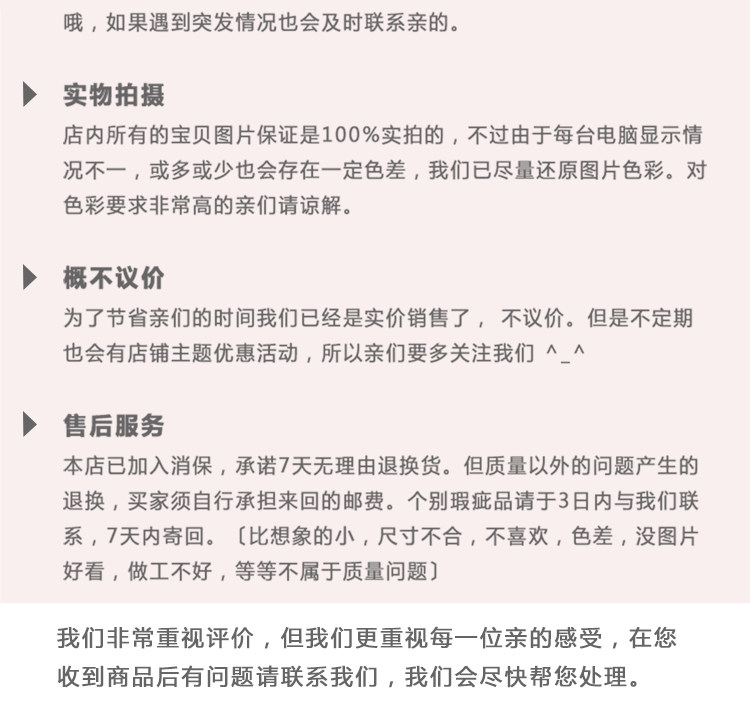 哦，如果遇到突发情况也会及时联系亲的。

实物拍摄
店内所有的宝贝图片保证是100%实拍的，不过由于每台电脑显示情况不一，或多或少也会存在一定色差，我们已尽量还原图片色彩。对色彩要求非常高的亲们请谅解。

概不议价
为了节省亲们的时间我们已经是实价销售了， 不议价。但是不定期也会有店铺主题优惠活动，所以亲们要多关注我们 ^_^

售后服务
本店已加入消保，承诺7天无理由退换货。但质量以外的问题产生的退换，买家须自行承担来回的邮费。个别瑕疵品请于3日内与我们联系，7天内寄回。〔比想象的小，尺寸不合，不喜欢，色差，没图片好看，做工不好，等等不属于质量问题〕

我们非常重视评价，但我们更重视每一位亲的感受，在您收到商品后有问题请联系我们，我们会尽快帮您处理。